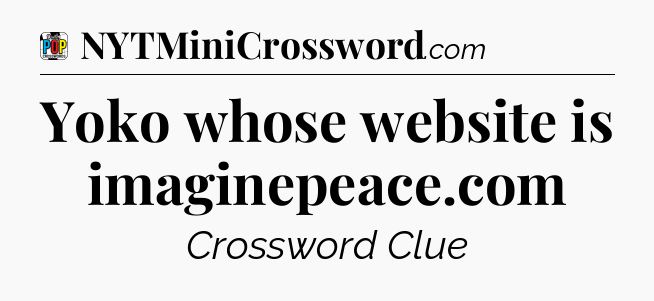 POP

NYTMiniCrossword.com

Yoko whose website is imaginepeace.com

Crossword Clue